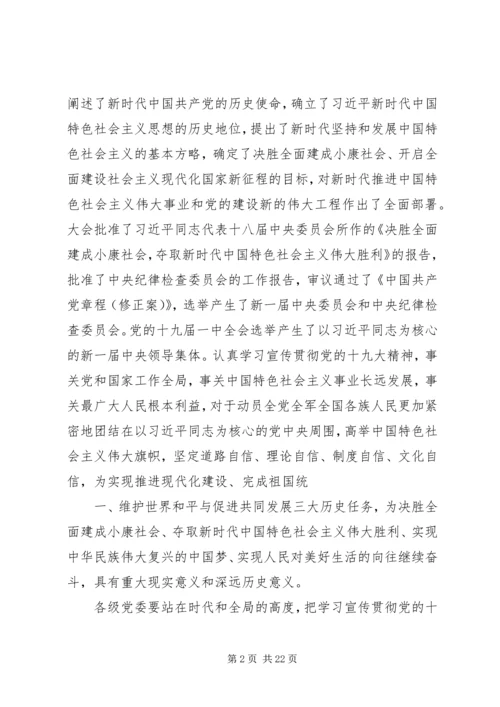 阐述了新时代中国共产党的历史使命，确立了习近平新时代中国特色社会主义思想的历史地位，提出了新时代坚持和发展中国特色社会主义的基本方略，确定了决胜全面建成小康社会、开启全面建设社会主义现代化国家新征程的目标，对新时代推进中国特色社会主义伟大事业和党的建设新的伟大工程作出了全面部署。大会批准了习近平同志代表十八届中央委员会所作的《决胜全面建成小康社会，夺取新时代中国特色社会主义伟大胜利》的报告，批准了中央纪律检查委员会的工作报告，审议通过了《中国共产党章程（修正案）》，选举产生了新一届中央委员会和中央纪律检查委员会。党的十九届一中全会选举产生了以习近平同志为核心的新一届中央领导集体。认真学习宣传贯彻党的十九大精神，事关党和国家工作全局，事关中国特色社会主义事业长远发展，事关最广大人民根本利益，对于动员全党全军全国各族人民更加紧密地团结在以习近平同志为核心的党中央周围，高举中国特色社会主义伟大旗帜，坚定道路自信、理论自信、制度自信、文化自信，为实现推进现代化建设、完成祖国统

一、维护世界和平与促进共同发展三大历史任务，为决胜全面建成小康社会、夺取新时代中国特色社会主义伟大胜利、实现中华民族伟大复兴的中国梦、实现人民对美好生活的向往继续奋斗，具有重大现实意义和深远历史意义。

各级党委要站在时代和全局的高度，把学习宣传贯彻党的十

第 2 页 共 22 页